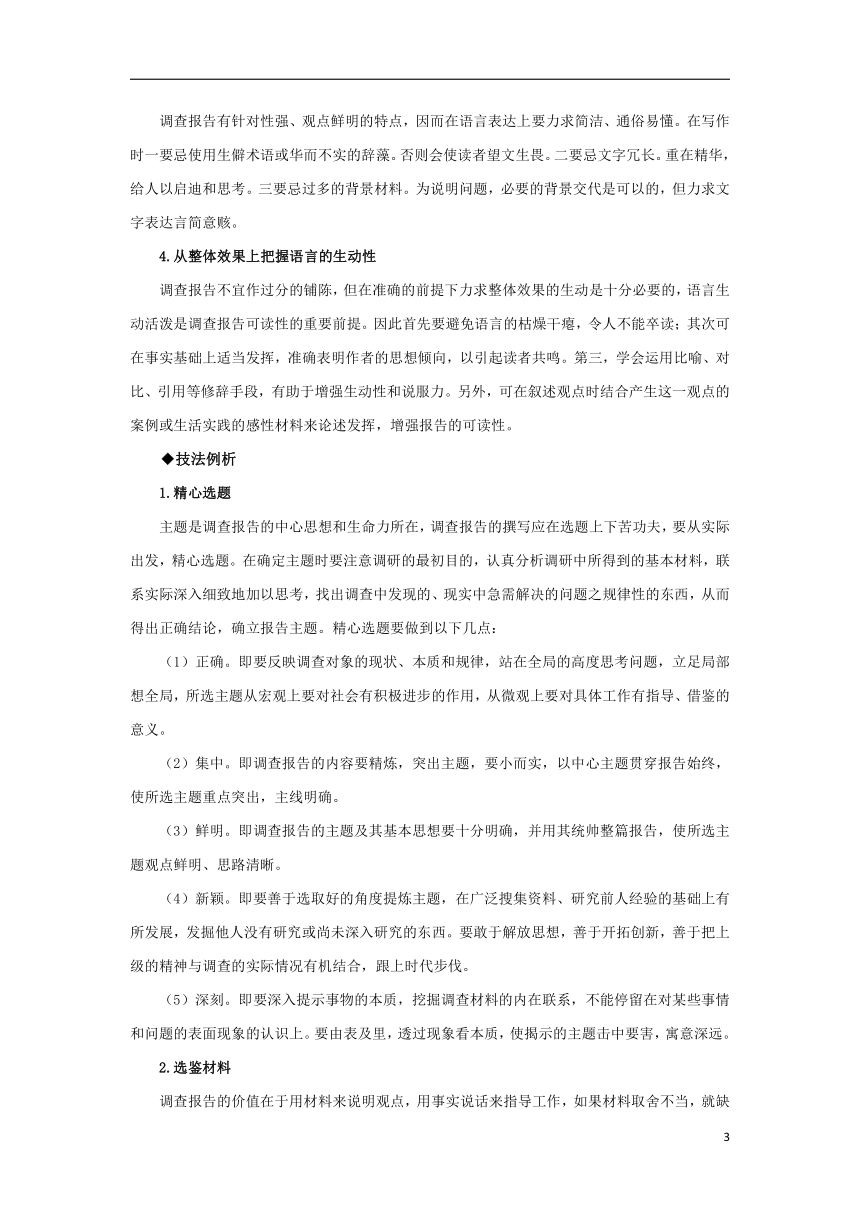 调查报告有针对性强、观点鲜明的特点，因而在语言表达上要力求简洁、通俗易懂。在写作时一要忌使用生僻术语或华而不实的辞藻。否则会使读者望文生畏。二要忌文字冗长。重在精华，给人以启迪和思考。三要忌过多的背景材料。为说明问题，必要的背景交代是可以的，但力求文字表达言简意赅。

4.从整体效果上把握语言的生动性

调查报告不宜作过分的铺陈，但在准确的前提下力求整体效果的生动是十分必要的，语言生动活泼是调查报告可读性的重要前提。因此首先要避免语言的枯燥干瘪，令人不能卒读；其次可在事实基础上适当发挥，准确表明作者的思想倾向，以引起读者共鸣。第三，学会运用比喻、对比、引用等修辞手段，有助于增强生动性和说服力。另外，可在叙述观点时结合产生这一观点的案例或生活实践的感性材料来论述发挥，增强报告的可读性。

◆技法例析

1.精心选题

主题是调查报告的中心思想和生命力所在，调查报告的撰写应在选题上下苦功夫，要从实际出发，精心选题。在确定主题时要注意调研的最初目的，认真分析调研中所得到的基本材料，联系实际深入细致地加以思考，找出调查中发现的、现实中急需解决的问题之规律性的东西，从而得出正确结论，确立报告主题。精心选题要做到以下几点：

（1）正确。即要反映调查对象的现状、本质和规律，站在全局的高度思考问题，立足局部想全局，所选主题从宏观上要对社会有积极进步的作用，从微观上要对具体工作有指导、借鉴的意义。

（2）集中。即调查报告的内容要精炼，突出主题，要小而实，以中心主题贯穿报告始终，使所选主题重点突出，主线明确。

（3）鲜明。即调查报告的主题及其基本思想要十分明确，并用其统帅整篇报告，使所选主题观点鲜明、思路清晰。

（4）新颖。即要善于选取好的角度提炼主题，在广泛搜集资料、研究前人经验的基础上有所发展，发掘他人没有研究或尚未深入研究的东西。要敢于解放思想，善于开拓创新，善于把上级的精神与调查的实际情况有机结合，跟上时代步伐。

（5）深刻。即要深入提示事物的本质，挖掘调查材料的内在联系，不能停留在对某些事情和问题的表面现象的认识上。要由表及里，透过现象看本质，使揭示的主题击中要害，寓意深远。

2.选鉴材料

调查报告的价值在于用材料来说明观点，用事实说话来指导工作，如果材料取舍不当，就缺

3